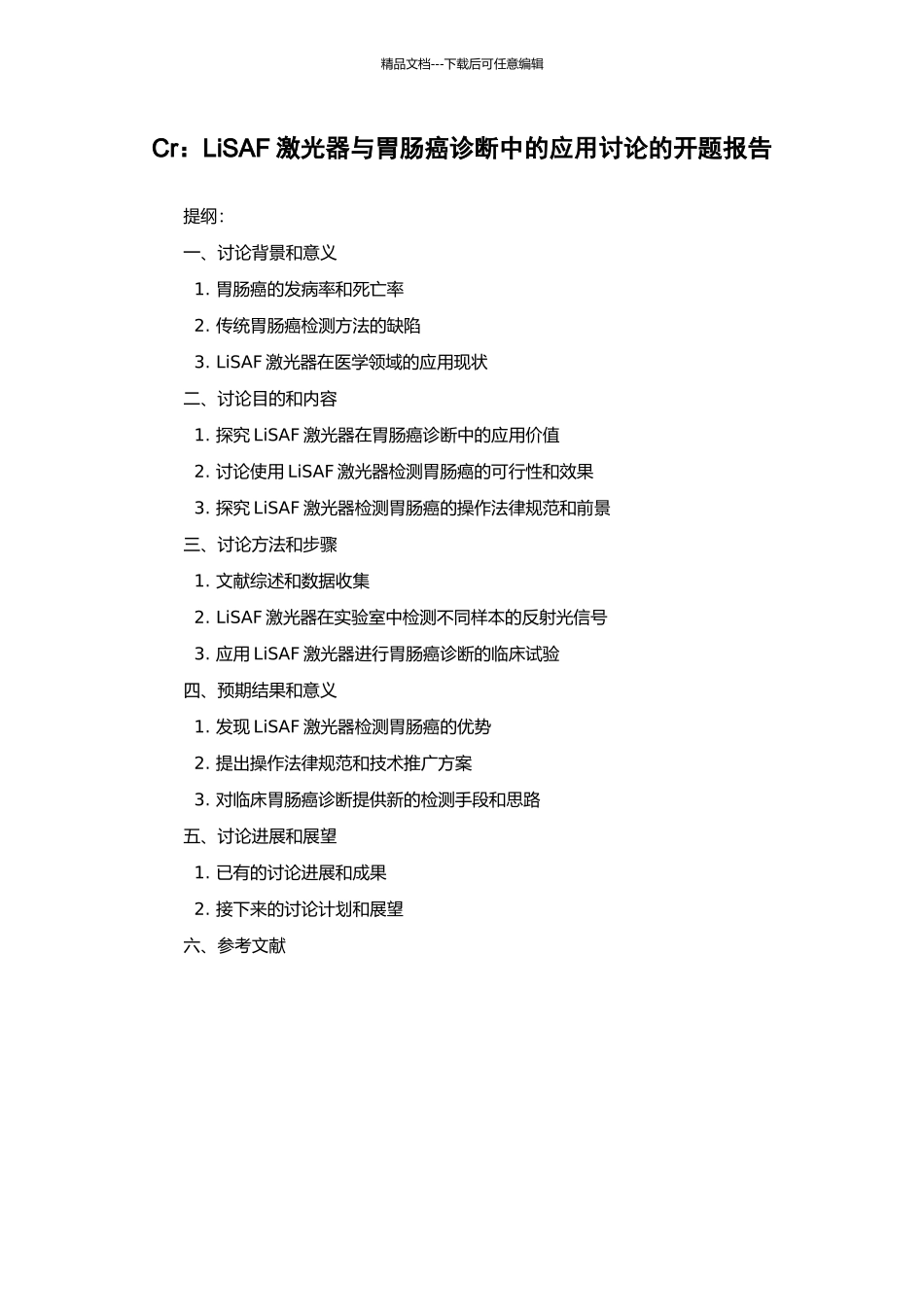 精品文档---下载后可任意编辑

Cr：LiSAF 激光器与胃肠癌诊断中的应用讨论的开题报告

提纲：

一、讨论背景和意义

1. 胃肠癌的发病率和死亡率

2. 传统胃肠癌检测方法的缺陷

3. LiSAF 激光器在医学领域的应用现状

二、讨论目的和内容

1. 探究 LiSAF 激光器在胃肠癌诊断中的应用价值

2. 讨论使用 LiSAF 激光器检测胃肠癌的可行性和效果

3. 探究 LiSAF 激光器检测胃肠癌的操作法律规范和前景

三、讨论方法和步骤

1. 文献综述和数据收集

2. LiSAF 激光器在实验室中检测不同样本的反射光信号

3. 应用 LiSAF 激光器进行胃肠癌诊断的临床试验

四、预期结果和意义

1. 发现 LiSAF 激光器检测胃肠癌的优势

2. 提出操作法律规范和技术推广方案

3. 对临床胃肠癌诊断提供新的检测手段和思路

五、讨论进展和展望

1. 已有的讨论进展和成果

2. 接下来的讨论计划和展望

六、参考文献